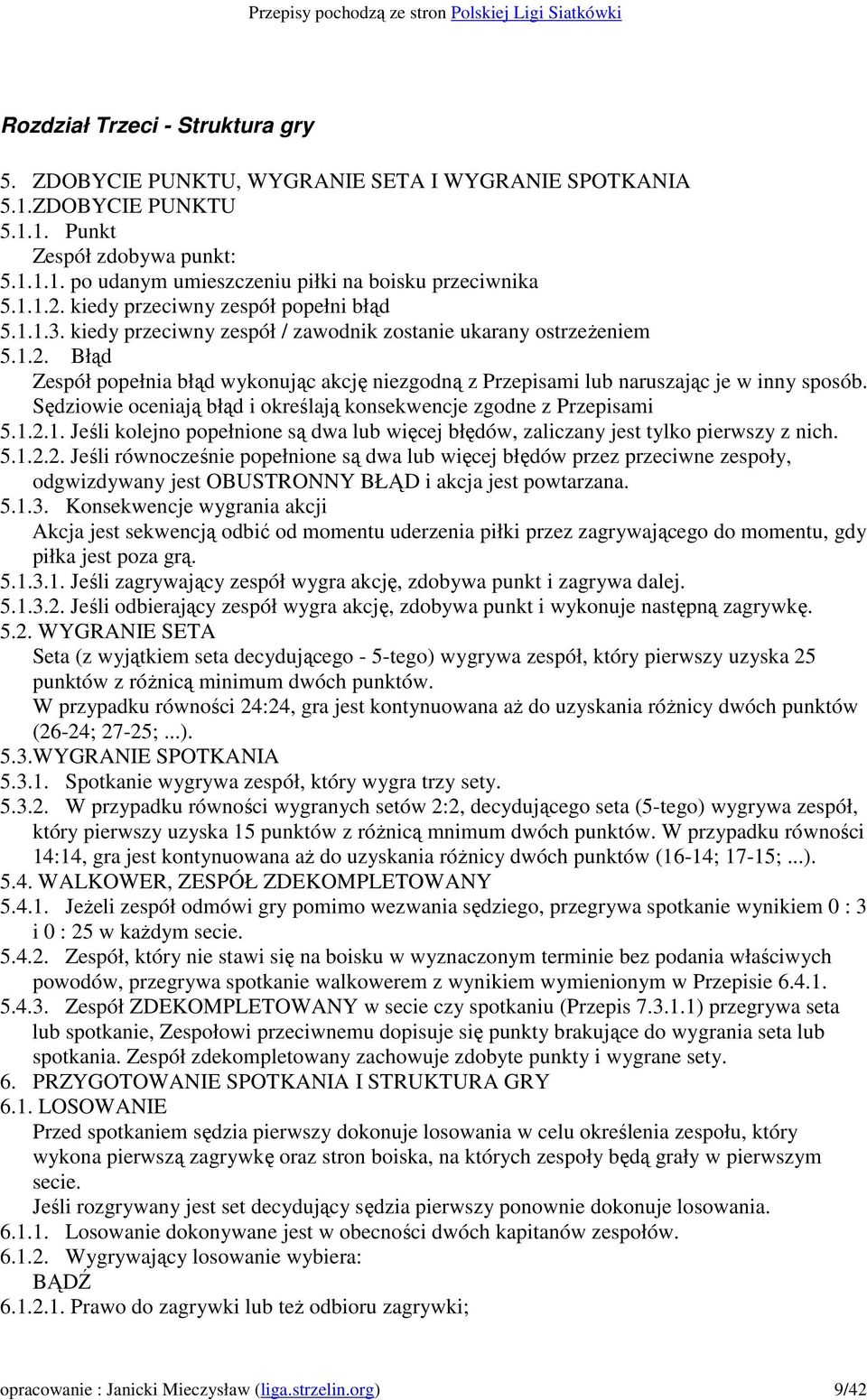 Przepisy pochodzą ze stron Polskiej Ligi Siatkówki

Rozdział Trzeci - Struktura gry

5. ZDOBYCIE PUNKTU, WYGRANIE SETA I WYGRANIE SPOTKANIA
5.1.ZDOBYCIE PUNKTU
5.1.1. Punkt
Zespół zdobywa punkt:
5.1.1.1. po udanym umieszczeniu piłki na boisku przeciwnika
5.1.1.2. kiedy przeciwny zespół popełni błąd
5.1.1.3. kiedy przeciwny zespół / zawodnik zostanie ukarany ostrzeżeniem
5.1.2. Błąd
Zespół popełnia błąd wykonując akcję niezgodną z Przepisami lub naruszając je w inny sposób. Sędziowie oceniają błąd i określają konsekwencje zgodne z Przepisami
5.1.2.1. Jeśli kolejno popełnione są dwa lub więcej błędów, zaliczany jest tylko pierwszy z nich.
5.1.2.2. Jeśli równocześnie popełnione są dwa lub więcej błędów przez przeciwne zespoły, odgwizdywany jest OBUSTRONNY BŁĄD i akcja jest powtarzana.
5.1.3. Konsekwencje wygrania akcji
Akcja jest sekwencją odbić od momentu uderzenia piłki przez zagrywającego do momentu, gdy piłka jest poza grą.
5.1.3.1. Jeśli zagrywający zespół wygra akcję, zdobywa punkt i zagrywa dalej.
5.1.3.2. Jeśli odbierający zespół wygra akcję, zdobywa punkt i wykonuje następną zagrywkę.
5.2. WYGRANIE SETA
Seta (z wyjątkiem seta decydującego - 5-tego) wygrywa zespół, który pierwszy uzyska 25 punktów z różnicą minimum dwóch punktów.
W przypadku równości 24:24, gra jest kontynuowana aż do uzyskania różnicy dwóch punktów (26-24; 27-25; ...).
5.3.WYGRANIE SPOTKANIA
5.3.1. Spotkanie wygrywa zespół, który wygra trzy sety.
5.3.2. W przypadku równości wygranych setów 2:2, decydującego seta (5-tego) wygrywa zespół, który pierwszy uzyska 15 punktów z różnicą mnimum dwóch punktów. W przypadku równości 14:14, gra jest kontynuowana aż do uzyskania różnicy dwóch punktów (16-14; 17-15; ...).
5.4. WALKOWER, ZESPÓŁ ZDEKOMPLETOWANY
5.4.1. Jeżeli zespół odmówi gry pomimo wezwania sędziego, przegrywa spotkanie wynikiem 0 : 3 i 0 : 25 w każdym secie.
5.4.2. Zespół, który nie stawi się na boisku w wyznaczonym terminie bez podania właściwych powodów, przegrywa spotkanie walkowerem z wynikiem wymienionym w Przepisie 6.4.1.
5.4.3. Zespół ZDEKOMPLETOWANY w secie czy spotkaniu (Przepis 7.3.1.1) przegrywa seta lub spotkanie, Zespołowi przeciwnemu dopisuje się punkty brakujące do wygrania seta lub spotkania. Zespół zdekompletowany zachowuje zdobyte punkty i wygrane sety.
6. PRZYGOTOWANIE SPOTKANIA I STRUKTURA GRY
6.1. LOSOWANIE
Przed spotkaniem sędzia pierwszy dokonuje losowania w celu określenia zespołu, który wykona pierwszą zagrywkę oraz stron boiska, na których zespoły będą grały w pierwszym secie.
Jeśli rozgrywany jest set decydujący sędzia pierwszy ponownie dokonuje losowania.
6.1.1. Losowanie dokonywane jest w obecności dwóch kapitanów zespołów.
6.1.2. Wygrywający losowanie wybiera:
BĄDŹ
6.1.2.1. Prawo do zagrywki lub też odbioru zagrywki;

opracowanie : Janicki Mieczysław (liga.strzelin.org) 9/42